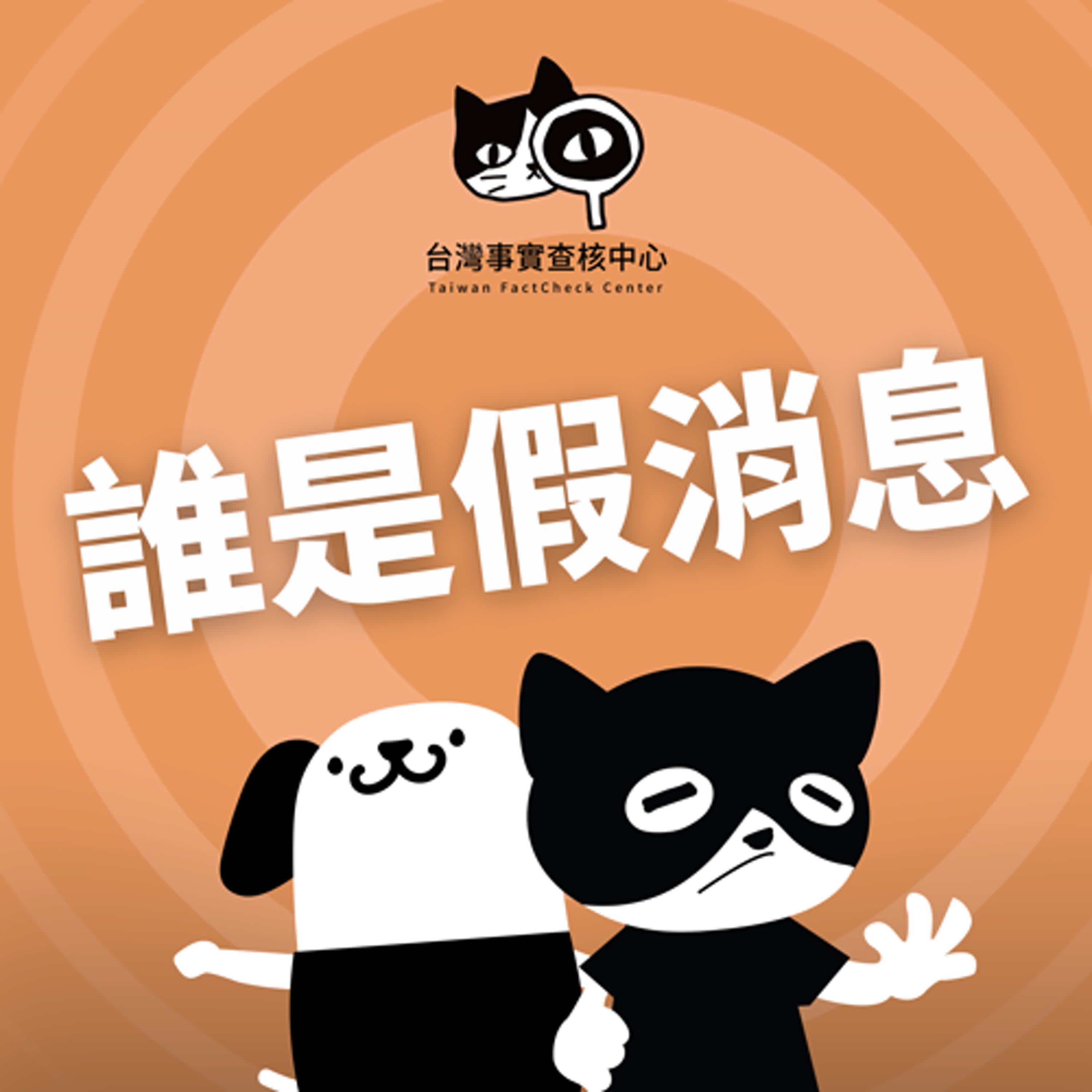 台灣事實查核中心
Taiwan FactCheck Center

誰是假消息